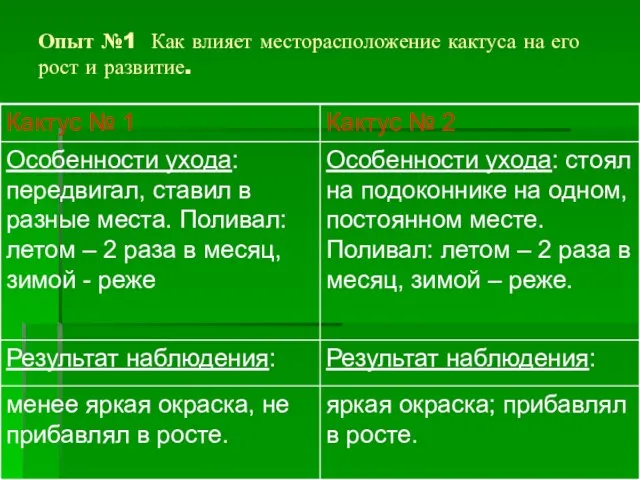 Опыт №1 Как влияет месторасположение кактуса на его рост и развитие.

| Кактус № 1 | Кактус № 2 |
|---|---|
| Особенности ухода: передвигал, ставил в разные места. Поливал: летом – 2 раза в месяц, зимой - реже | Особенности ухода: стоял на подоконнике на одном, постоянном месте. Поливал: летом – 2 раза в месяц, зимой – реже. |
| Результат наблюдения: | Результат наблюдения: |
| менее яркая окраска, не прибавлял в росте. | яркая окраска; прибавлял в росте. |